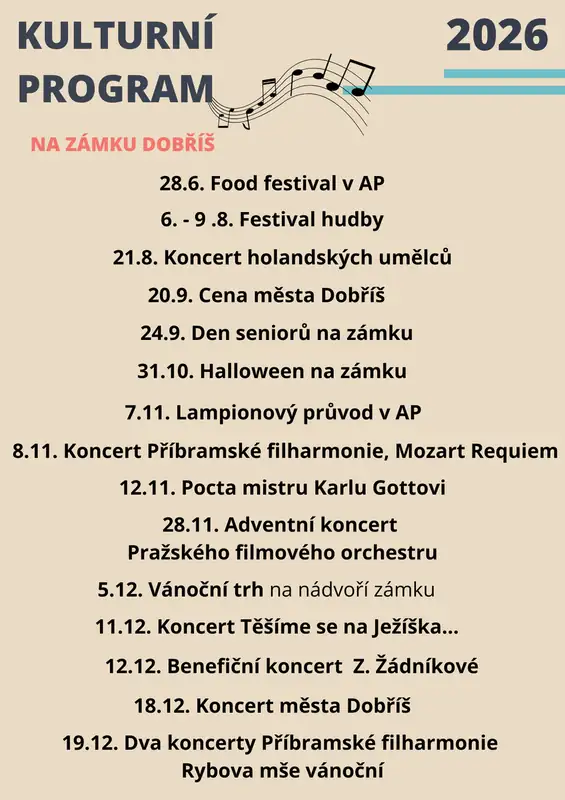 KULTURNÍ PROGRAM

2026

NA ZÁMKU DOBŘÍŠ

28.6. Food festival v AP

6. - 9 .8. Festival hudby

21.8. Koncert holandských umělců

20.9. Cena města Dobříš

24.9. Den seniorů na zámku

31.10. Halloween na zámku

7.11. Lampionový průvod v AP

8.11. Koncert Příbramské filharmonie, Mozart Requiem

12.11. Pocta mistru Karlu Gottovi

28.11. Adventní koncert Pražského filmového orchestru

5.12. Vánoční trh na nádvoří zámku

11.12. Koncert Těšíme se na Ježíška...

12.12. Benefiční koncert Z. Žádníkové

18.12. Koncert města Dobříš

19.12. Dva koncerty Příbramské filharmonie Rybova mše vánoční